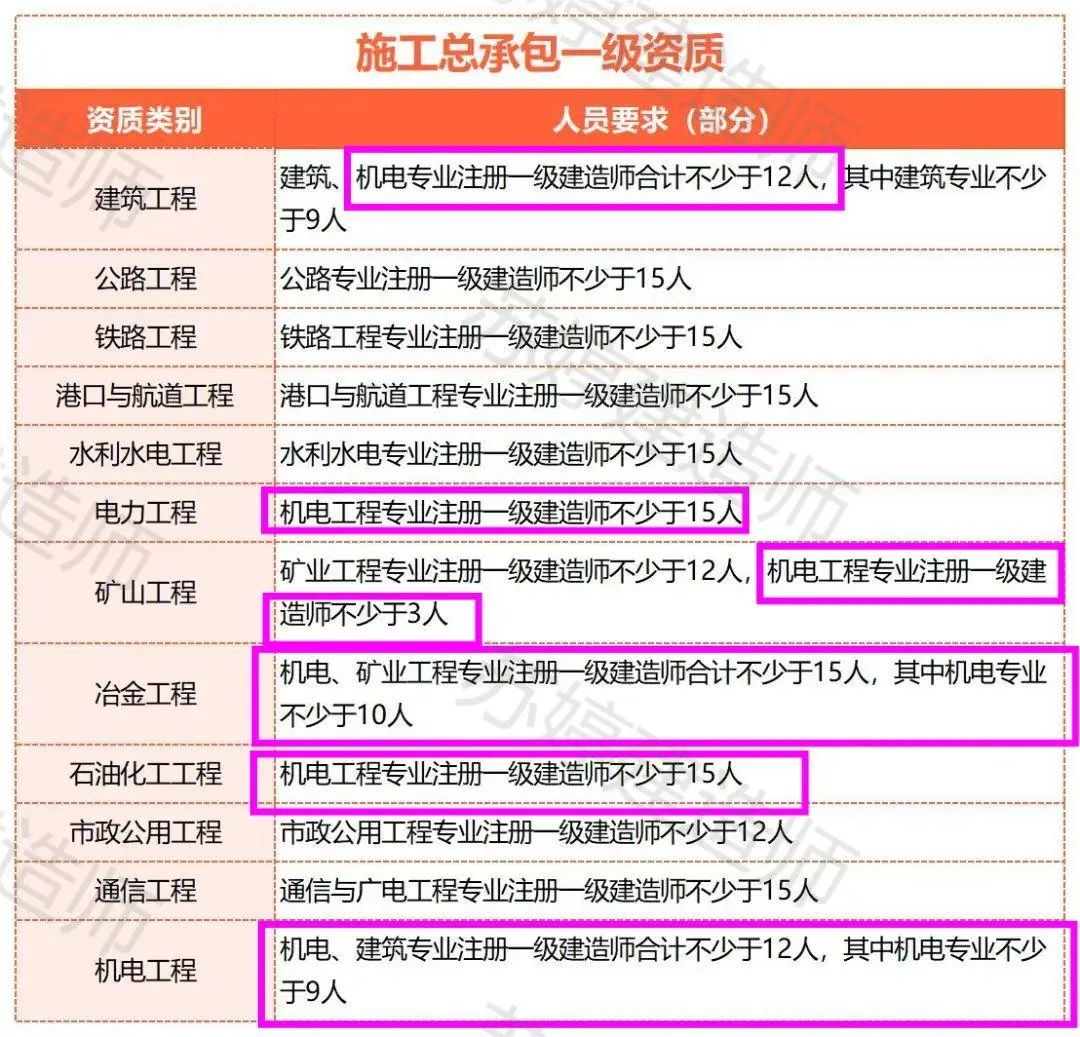 施工总承包一级资质

| 资质类别 | 人员要求（部分） |
|---|---|
| 建筑工程 | 建筑、机电专业注册一级建造师合计不少于12人，其中建筑专业不少于9人 |
| 公路工程 | 公路专业注册一级建造师不少于15人 |
| 铁路工程 | 铁路工程专业注册一级建造师不少于15人 |
| 港口与航道工程 | 港口与航道工程专业注册一级建造师不少于15人 |
| 水利水电工程 | 水利水电专业注册一级建造师不少于15人 |
| 电力工程 | 机电工程专业注册一级建造师不少于15人 |
| 矿山工程 | 矿业工程专业注册一级建造师不少于12人，机电工程专业注册一级建造师不少于3人 |
| 冶金工程 | 机电、矿业工程专业注册一级建造师合计不少于15人，其中机电专业不少于10人 |
| 石油化工工程 | 机电工程专业注册一级建造师不少于15人 |
| 市政公用工程 | 市政公用工程专业注册一级建造师不少于12人 |
| 通信工程 | 通信与广电工程专业注册一级建造师不少于15人 |
| 机电工程 | 机电、建筑专业注册一级建造师合计不少于12人，其中机电专业不少于9人 |